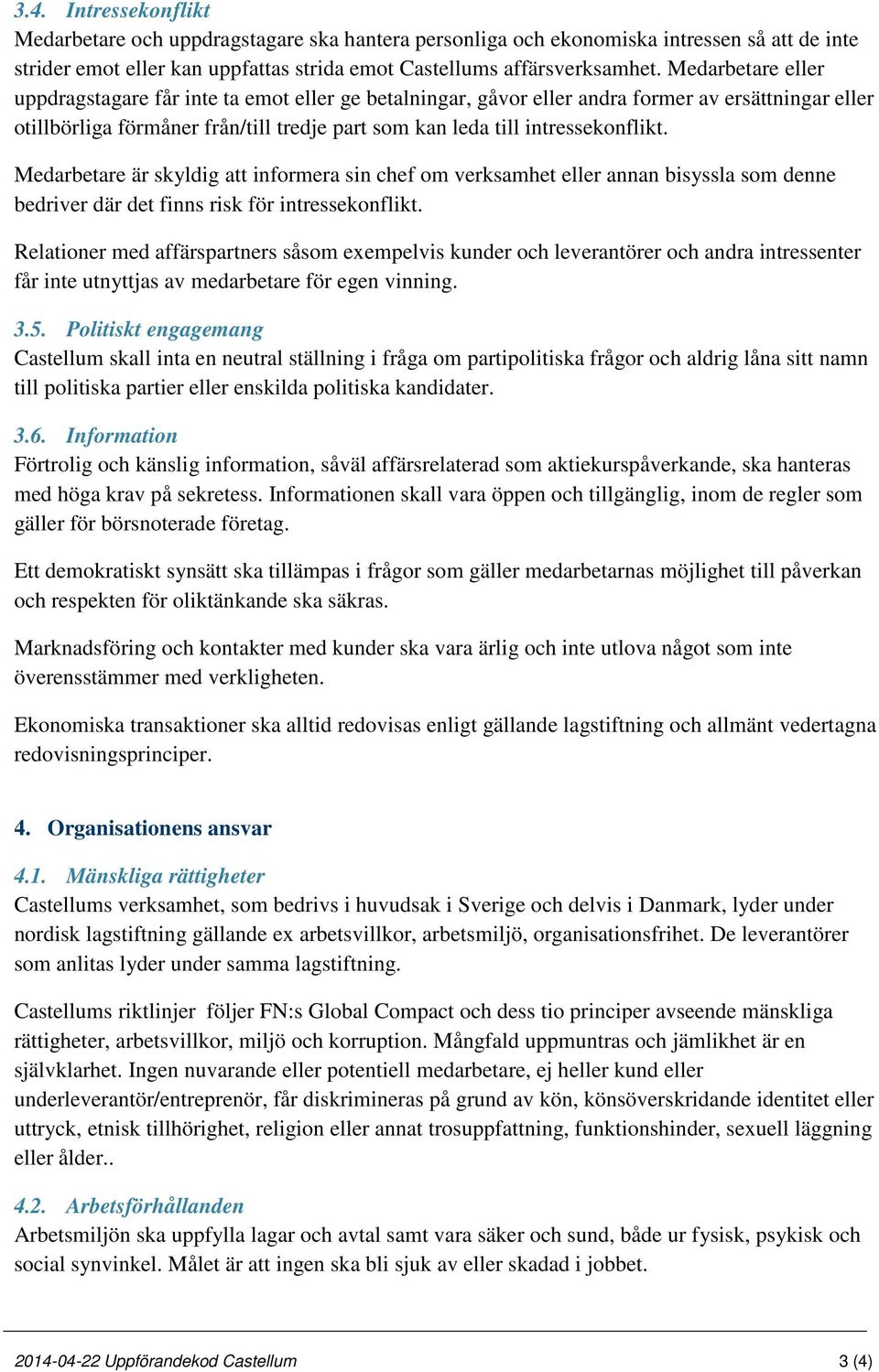 3.4. Intressekonflikt
Medarbetare och uppdragstagare ska hantera personliga och ekonomiska intressen så att de inte strider emot eller kan uppfattas strida emot Castellums affärsverksamhet. Medarbetare eller uppdragstagare får inte ta emot eller ge betalningar, gåvor eller andra former av ersättningar eller otillbörliga förmåner från/till tredje part som kan leda till intressekonflikt.

Medarbetare är skyldig att informera sin chef om verksamhet eller annan bisyssla som denne bedriver där det finns risk för intressekonflikt.

Relationer med affärspartners såsom exempelvis kunder och leverantörer och andra intressenter får inte utnyttjas av medarbetare för egen vinning.

3.5. Politiskt engagemang
Castellum skall inta en neutral ställning i fråga om partipolitiska frågor och aldrig låna sitt namn till politiska partier eller enskilda politiska kandidater.

3.6. Information
Förtrolig och känslig information, såväl affärsrelaterad som aktiekurspåverkande, ska hanteras med höga krav på sekretess. Informationen skall vara öppen och tillgänglig, inom de regler som gäller för börsnoterade företag.

Ett demokratiskt synsätt ska tillämpas i frågor som gäller medarbetarnas möjlighet till påverkan och respekten för oliktänkande ska säkras.

Marknadsföring och kontakter med kunder ska vara ärlig och inte utlova något som inte överensstämmer med verkligheten.

Ekonomiska transaktioner ska alltid redovisas enligt gällande lagstiftning och allmänt vedertagna redovisningsprinciper.

4. Organisationens ansvar

4.1. Mänskliga rättigheter
Castellums verksamhet, som bedrivs i huvudsak i Sverige och delvis i Danmark, lyder under nordisk lagstiftning gällande ex arbetsvillkor, arbetsmiljö, organisationsfrihet. De leverantörer som anlitas lyder under samma lagstiftning.

Castellums riktlinjer följer FN:s Global Compact och dess tio principer avseende mänskliga rättigheter, arbetsvillkor, miljö och korruption. Mångfald uppmuntras och jämlikhet är en självklarhet. Ingen nuvarande eller potentiell medarbetare, ej heller kund eller underleverantör/entreprenör, får diskrimineras på grund av kön, könsöverskridande identitet eller uttryck, etnisk tillhörighet, religion eller annat trosuppfattning, funktionshinder, sexuell läggning eller ålder..

4.2. Arbetsförhållanden
Arbetsmiljön ska uppfylla lagar och avtal samt vara säker och sund, både ur fysisk, psykisk och social synvinkel. Målet är att ingen ska bli sjuk av eller skadad i jobbet.

2014-04-22 Uppförandekod Castellum 3 (4)